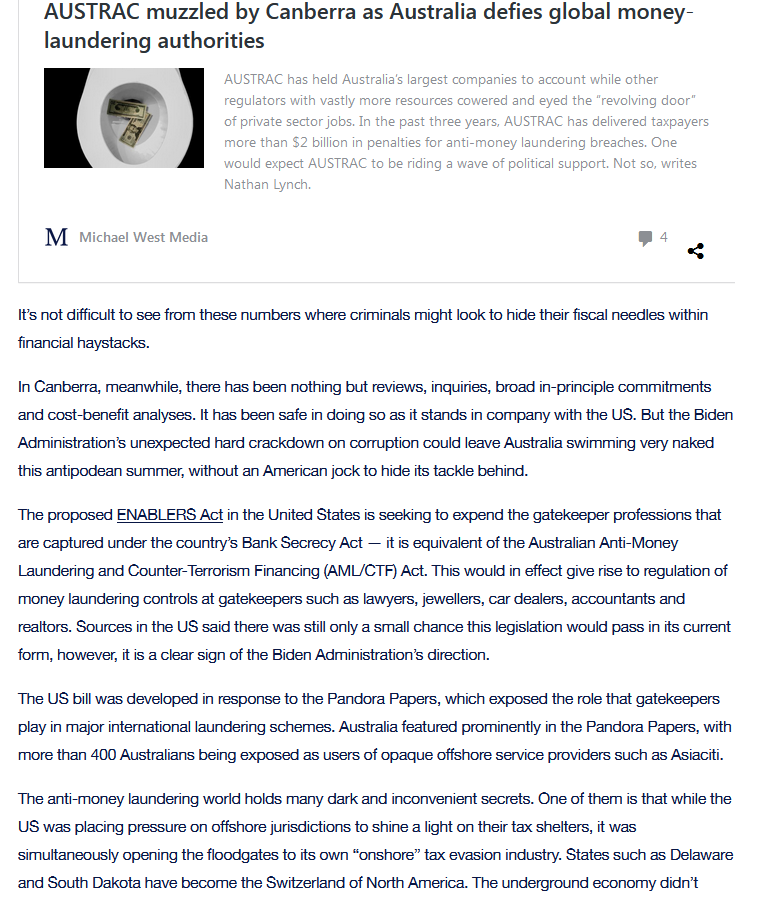 AUSTRAC muzzled by Canberra as Australia defies global money-laundering authorities

AUSTRAC has held Australia's largest companies to account while other regulators with vastly more resources cowered and eyed the "revolving door" of private sector jobs. In the past three years, AUSTRAC has delivered taxpayers more than $2 billion in penalties for anti-money laundering breaches. One would expect AUSTRAC to be riding a wave of political support. Not so, writes Nathan Lynch.

M Michael West Media

4

It's not difficult to see from these numbers where criminals might look to hide their fiscal needles within financial haystacks.

In Canberra, meanwhile, there has been nothing but reviews, inquiries, broad in-principle commitments and cost-benefit analyses. It has been safe in doing so as it stands in company with the US. But the Biden Administration's unexpected hard crackdown on corruption could leave Australia swimming very naked this antipodean summer, without an American jock to hide its tackle behind.

The proposed ENABLERS Act in the United States is seeking to expend the gatekeeper professions that are captured under the country's Bank Secrecy Act — it is equivalent of the Australian Anti-Money Laundering and Counter-Terrorism Financing (AML/CTF) Act. This would in effect give rise to regulation of money laundering controls at gatekeepers such as lawyers, jewellers, car dealers, accountants and realtors. Sources in the US said there was still only a small chance this legislation would pass in its current form, however, it is a clear sign of the Biden Administration's direction.

The US bill was developed in response to the Pandora Papers, which exposed the role that gatekeepers play in major international laundering schemes. Australia featured prominently in the Pandora Papers, with more than 400 Australians being exposed as users of opaque offshore service providers such as Asiaciti.

The anti-money laundering world holds many dark and inconvenient secrets. One of them is that while the US was placing pressure on offshore jurisdictions to shine a light on their tax shelters, it was simultaneously opening the floodgates to its own "onshore" tax evasion industry. States such as Delaware and South Dakota have become the Switzerland of North America. The underground economy didn't